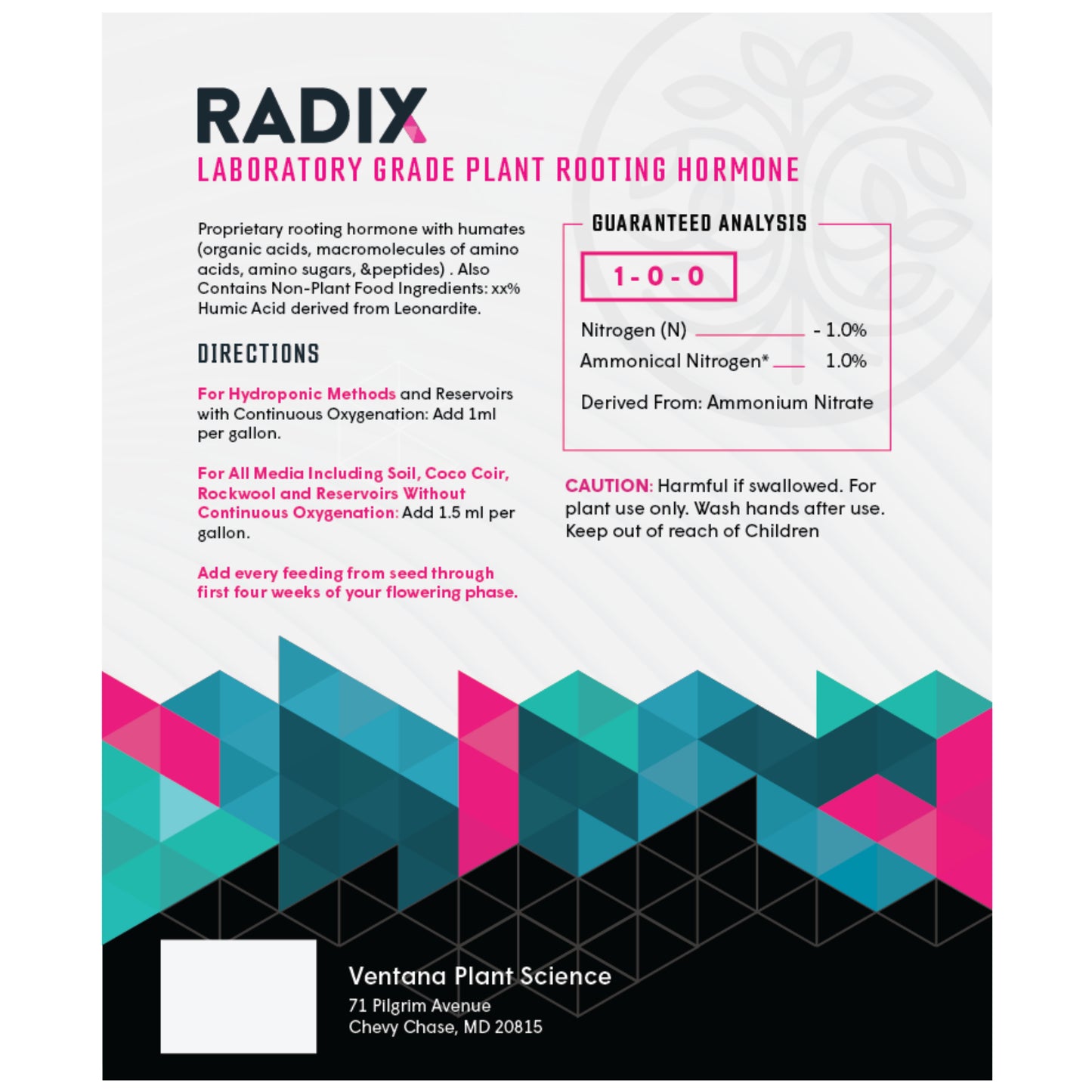 RADIX
LABORATORY GRADE PLANT ROOTING HORMONE

Proprietary rooting hormone with humates (organic acids, macromolecules of amino acids, amino sugars, &peptides) . Also Contains Non-Plant Food Ingredients: xx% Humic Acid derived from Leonardite.

DIRECTIONS

For Hydroponic Methods and Reservoirs with Continuous Oxygenation: Add 1ml per gallon.

For All Media Including Soil, Coco Coir, Rockwool and Reservoirs Without Continuous Oxygenation: Add 1.5 ml per gallon.

Add every feeding from seed through first four weeks of your flowering phase.

GUARANTEED ANALYSIS

1 - 0 - 0

Nitrogen (N) - 1.0%
Ammonical Nitrogen* 1.0%

Derived From: Ammonium Nitrate

CAUTION: Harmful if swallowed. For plant use only. Wash hands after use. Keep out of reach of Children

Ventana Plant Science
71 Pilgrim Avenue
Chevy Chase, MD 20815